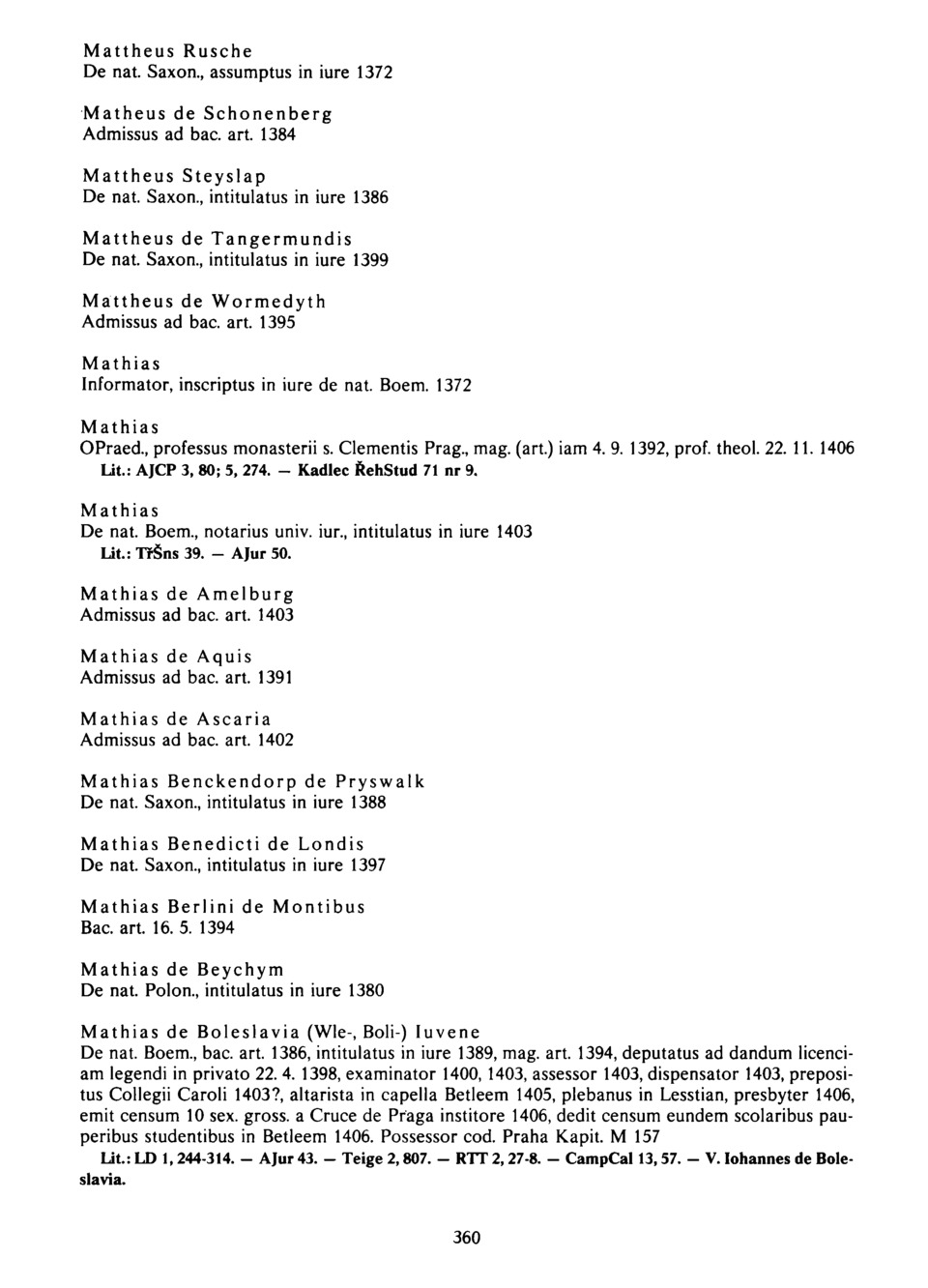 Mattheus Rusche
De nat. Saxon., assumptus in iure 1372

Matheus de Schonenberg
Admissus ad bac. art. 1384

Mattheus Steyslap
De nat. Saxon., intitulatus in iure 1386

Mattheus de Tangermundis
De nat. Saxon., intitulatus in iure 1399

Mattheus de Wormedyth
Admissus ad bac. art. 1395

Mathias
Informator, inscriptus in iure de nat. Boem. 1372

Mathias
OPraed., professus monasterii s. Clementis Prag., mag. (art.) iam 4. 9. 1392, prof. theol. 22. 11. 1406
Lit.: AJCP 3, 80; 5, 274. — Kadlec ŘehStud 71 nr 9.

Mathias
De nat. Boem., notarius univ. iur., intitulatus in iure 1403
Lit.: TřŠns 39. — AJur 50.

Mathias de Amelburg
Admissus ad bac. art. 1403

Mathias de Aquis
Admissus ad bac. art. 1391

Mathias de Ascaria
Admissus ad bac. art. 1402

Mathias Benckendorp de Pryswalk
De nat. Saxon., intitulatus in iure 1388

Mathias Benedicti de Londis
De nat. Saxon., intitulatus in iure 1397

Mathias Berlini de Montibus
Bac. art. 16. 5. 1394

Mathias de Beychym
De nat. Polon., intitulatus in iure 1380

Mathias de Boleslavia (Wle-, Boli-) Iuvene
De nat. Boem., bac. art. 1386, intitulatus in iure 1389, mag. art. 1394, deputatus ad dandum licenciam legendi in privato 22. 4. 1398, examinator 1400, 1403, assessor 1403, dispensator 1403, prepositus Collegii Caroli 1403?, altarista in capella Betleem 1405, plebanus in Lesstian, presbyter 1406, emit censum 10 sex. gross. a Cruce de Praga institore 1406, dedit censum eundem scolaribus pauperibus studentibus in Betleem 1406. Possessor cod. Praha Kapit. M 157
Lit.: LD 1, 244-314. — AJur 43. — Teige 2, 807. — RTT 2, 27-8. — CampCal 13, 57. — V. Iohannes de Boleslavia.

360